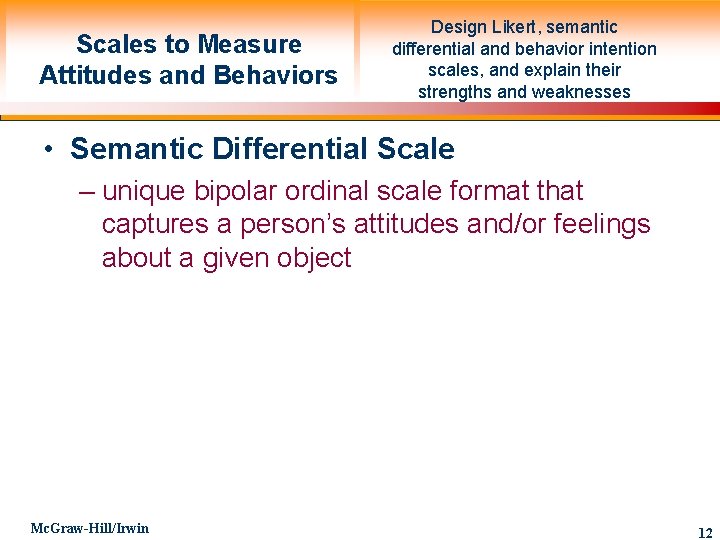 Scales to Measure Attitudes and Behaviors

Design Likert, semantic differential and behavior intention scales, and explain their strengths and weaknesses

• Semantic Differential Scale

– unique bipolar ordinal scale format that captures a person’s attitudes and/or feelings about a given object

McGraw-Hill/Irwin

12